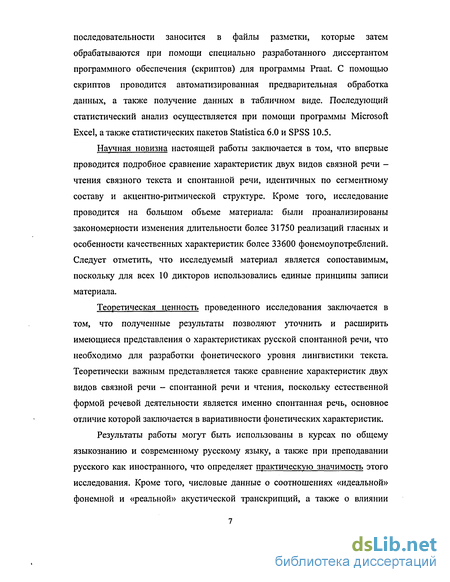 последовательности заносится в файлы разметки, которые затем обрабатываются при помощи специально разработанного диссертантом программного обеспечения (скриптов) для программы Praat. С помощью скриптов проводится автоматизированная предварительная обработка данных, а также получение данных в табличном виде. Последующий статистический анализ осуществляется при помощи программы Microsoft Excel, а также статистических пакетов Statistica 6.0 и SPSS 10.5.

Научная новизна настоящей работы заключается в том, что впервые проводится подробное сравнение характеристик двух видов связной речи – чтения связного текста и спонтанной речи, идентичных по сегментному составу и акцентно-ритмической структуре. Кроме того, исследование проводится на большом объеме материала: были проанализированы закономерности изменения длительности более 31750 реализаций гласных и особенности качественных характеристик более 33600 фонемоупотреблений. Следует отметить, что исследуемый материал является сопоставимым, поскольку для всех 10 дикторов использовались единые принципы записи материала.

Теоретическая ценность проведенного исследования заключается в том, что полученные результаты позволяют уточнить и расширить имеющиеся представления о характеристиках русской спонтанной речи, что необходимо для разработки фонетического уровня лингвистики текста. Теоретически важным представляется также сравнение характеристик двух видов связной речи – спонтанной речи и чтения, поскольку естественной формой речевой деятельности является именно спонтанная речь, основное отличие которой заключается в вариативности фонетических характеристик.

Результаты работы могут быть использованы в курсах по общему языкознанию и современному русскому языку, а также при преподавании русского как иностранного, что определяет практическую значимость этого исследования. Кроме того, числовые данные о соотношениях «идеальной» фонемной и «реальной» акустической транскрипций, а также о влиянии

7

dsLib.net
библиотека диссертаций